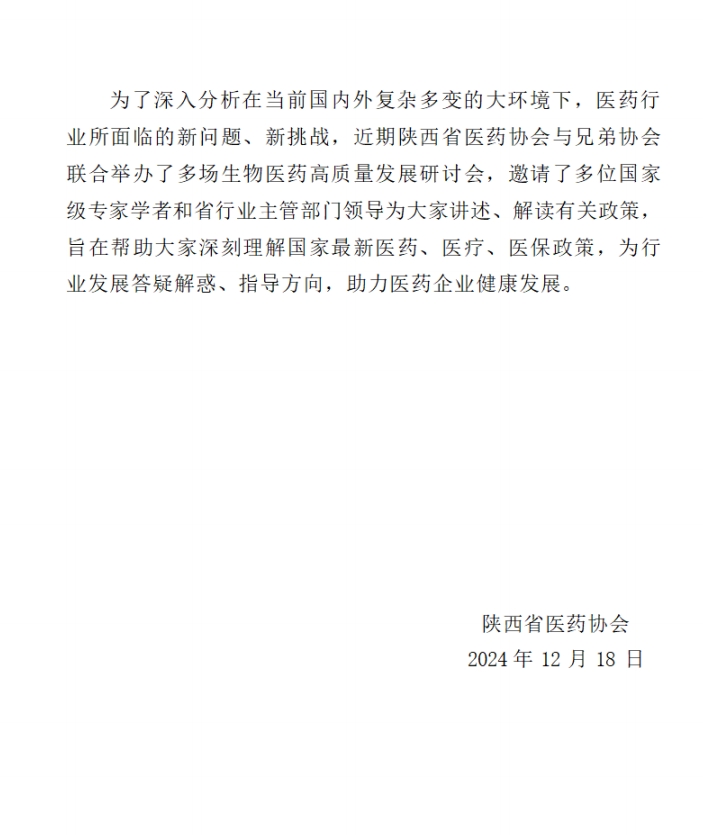 为了深入分析在当前国内外复杂多变的大环境下，医药行业所面临的新问题、新挑战，近期陕西省医药协会与兄弟协会联合举办了多场生物医药高质量发展研讨会，邀请了多位国家级专家学者和省行业主管部门领导为大家讲述、解读有关政策，旨在帮助大家深刻理解国家最新医药、医疗、医保政策，为行业发展答疑解惑、指导方向，助力医药企业健康发展。

陕西省医药协会
2024 年 12 月 18 日